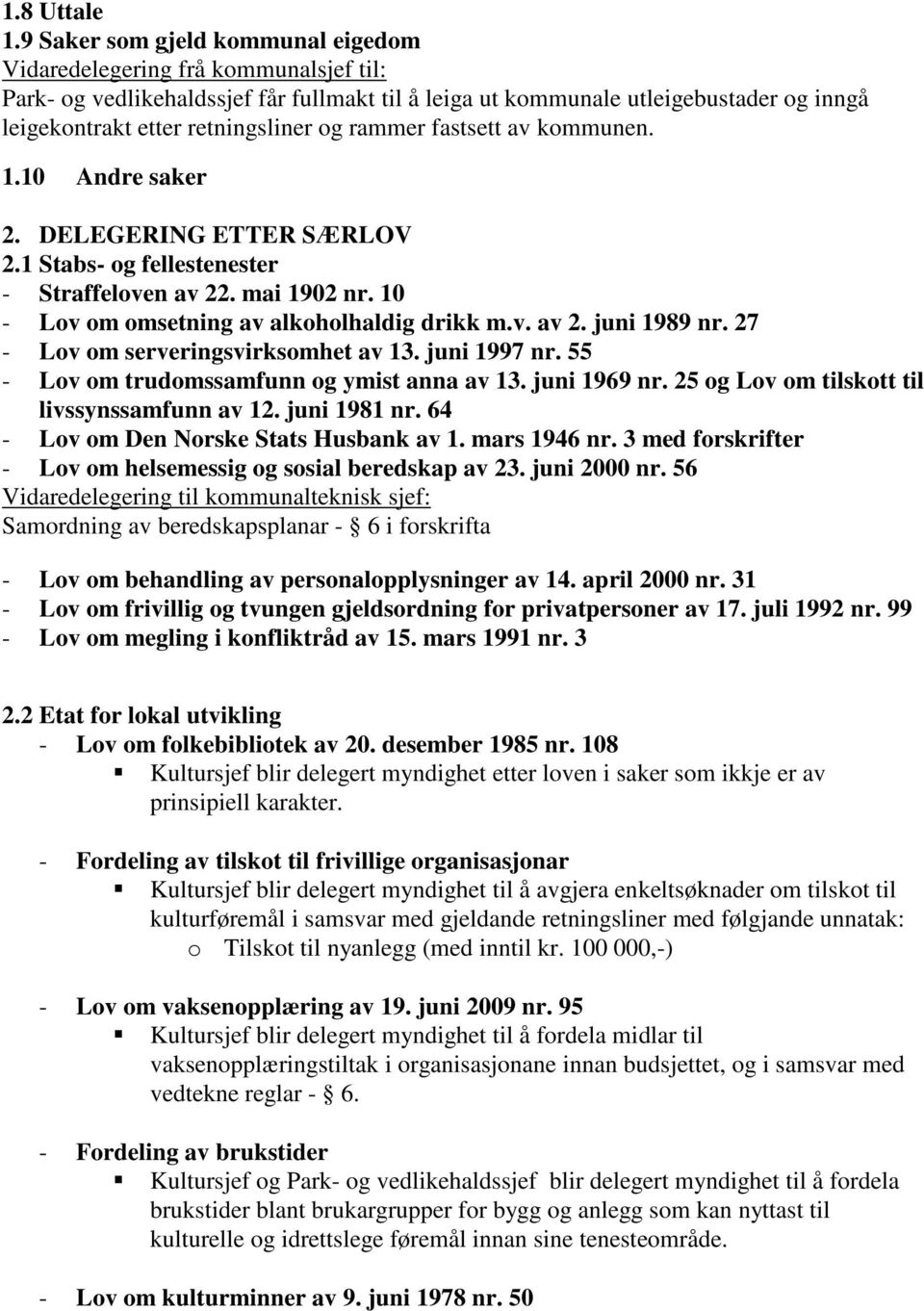 1.8 Uttale
1.9 Saker som gjeld kommunal eigedom
Vidaredelegering frå kommunalsjef til:
Park- og vedlikehaldssjef får fullmakt til å leiga ut kommunale utleigebustader og inngå leigekontrakt etter retningsliner og rammer fastsett av kommunen.

1.10 Andre saker

2. DELEGERING ETTER SÆRLOV
2.1 Stabs- og fellestenester
- Straffeloven av 22. mai 1902 nr. 10
- Lov om omsetning av alkoholhaldig drikk m.v. av 2. juni 1989 nr. 27
- Lov om serveringsvirksomhet av 13. juni 1997 nr. 55
- Lov om trudomssamfunn og ymist anna av 13. juni 1969 nr. 25 og Lov om tilskott til livssynssamfunn av 12. juni 1981 nr. 64
- Lov om Den Norske Stats Husbank av 1. mars 1946 nr. 3 med forskrifter
- Lov om helsemessig og sosial beredskap av 23. juni 2000 nr. 56
Vidaredelegering til kommunalteknisk sjef:
Samordning av beredskapsplanar - § 6 i forskrifta

- Lov om behandling av personalopplysninger av 14. april 2000 nr. 31
- Lov om frivillig og tvungen gjeldsordning for privatpersoner av 17. juli 1992 nr. 99
- Lov om megling i konfliktråd av 15. mars 1991 nr. 3

2.2 Etat for lokal utvikling
- Lov om folkebibliotek av 20. desember 1985 nr. 108
▪ Kultursjef blir delegert myndighet etter loven i saker som ikkje er av prinsipiell karakter.

- Fordeling av tilskot til frivillige organisasjonar
▪ Kultursjef blir delegert myndighet til å avgjera enkeltsøknader om tilskot til kulturføremål i samsvar med gjeldande retningsliner med følgjande unnatak:
o Tilskot til nyanlegg (med inntil kr. 100 000,-)

- Lov om vaksenopplæring av 19. juni 2009 nr. 95
▪ Kultursjef blir delegert myndighet til å fordela midlar til vaksenopplæringstiltak i organisasjonane innan budsjettet, og i samsvar med vedtekne reglar - § 6.

- Fordeling av brukstider
▪ Kultursjef og Park- og vedlikehaldssjef blir delegert myndighet til å fordela brukstider blant brukargrupper for bygg og anlegg som kan nyttast til kulturelle og idrettslege føremål innan sine tenesteområde.

- Lov om kulturminner av 9. juni 1978 nr. 50